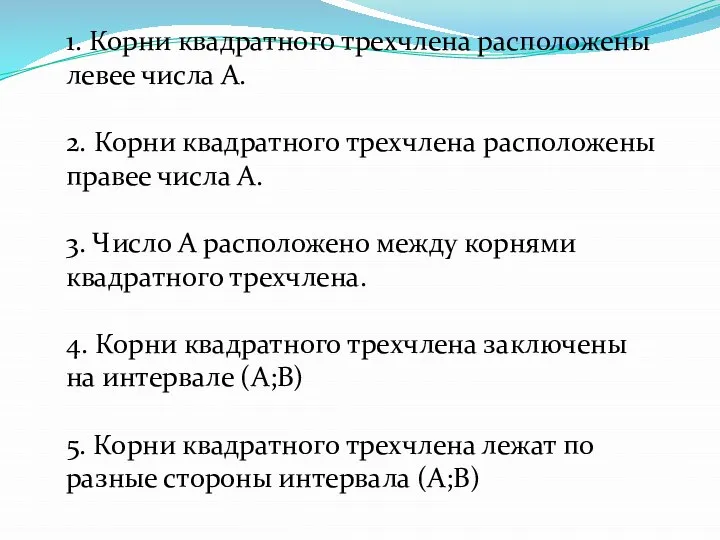 1. Корни квадратного трехчлена расположены левее числа А.

2. Корни квадратного трехчлена расположены правее числа А.

3. Число А расположено между корнями квадратного трехчлена.

4. Корни квадратного трехчлена заключены на интервале (А;В)

5. Корни квадратного трехчлена лежат по разные стороны интервала (А;В)